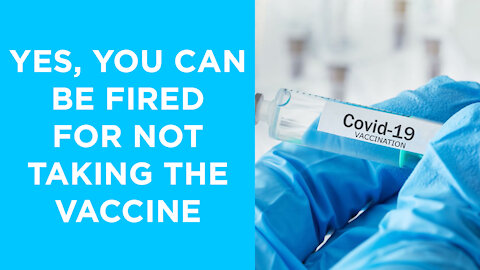 YES, YOU CAN BE FIRED FOR NOT TAKING THE VACCINE

Covid-19
VACCINATION